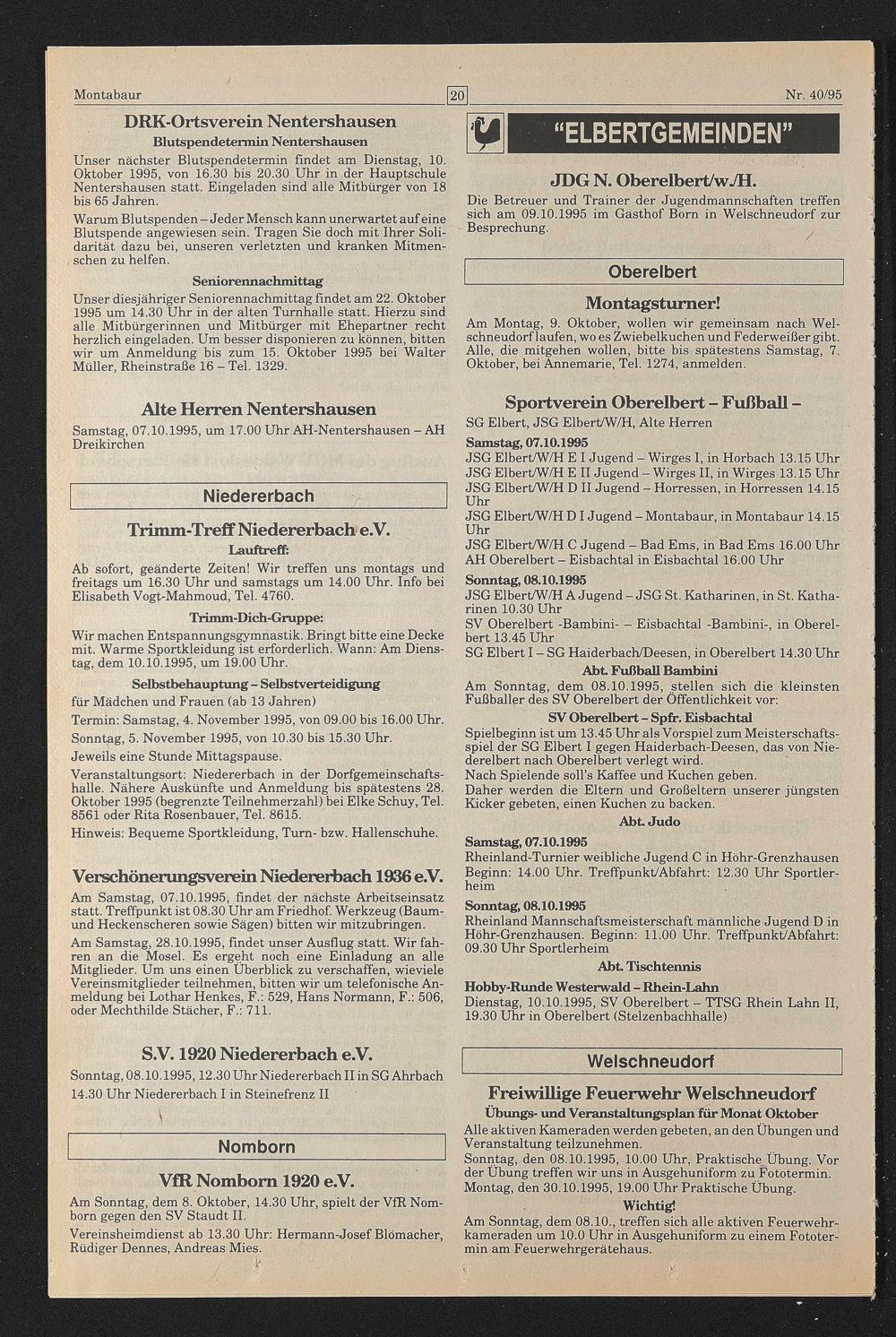 Montabaur

20

Nr. 40/95

DRK-Ortsverein Nentershausen

Blutspendetermin Nentershausen

Unser nächster Blutspendetermin findet am Dienstag, 10. Oktober 1995, von 16.30 bis 20.30 Uhr in der Hauptschule Nentershausen statt. Eingeladen sind alle Mitbürger von 18 bis 65 Jahren.

Warum Blutspenden – Jeder Mensch kann unerwartet auf eine Blutspende angewiesen sein. Tragen Sie doch mit Ihrer Solidarität dazu bei, unseren verletzten und kranken Mitmenschen zu helfen.

Seniorennachmittag

Unser diesjähriger Seniorennachmittag findet am 22. Oktober 1995 um 14.30 Uhr in der alten Turnhalle statt. Hierzu sind alle Mitbürgerinnen und Mitbürger mit Ehepartner recht herzlich eingeladen. Um besser disponieren zu können, bitten wir um Anmeldung bis zum 15. Oktober 1995 bei Walter Müller, Rheinstraße 16 – Tel. 1329.

Alte Herren Nentershausen

Samstag, 07.10.1995, um 17.00 Uhr AH-Nentershausen – AH Dreikirchen

Niedererbach

Trimm-Treff Niedererbach e.V.

Lauftreff:

Ab sofort, geänderte Zeiten! Wir treffen uns montags und freitags um 16.30 Uhr und samstags um 14.00 Uhr. Info bei Elisabeth Vogt-Mahmoud, Tel. 4760.

Trimm-Dich-Gruppe:

Wir machen Entspannungsgymnastik. Bringt bitte eine Decke mit. Warme Sportkleidung ist erforderlich. Wann: Am Dienstag, dem 10.10.1995, um 19.00 Uhr.

Selbstbehauptung – Selbstverteidigung

für Mädchen und Frauen (ab 13 Jahren)

Termin: Samstag, 4. November 1995, von 09.00 bis 16.00 Uhr.

Sonntag, 5. November 1995, von 10.30 bis 15.30 Uhr.

Jeweils eine Stunde Mittagspause.

Veranstaltungsort: Niedererbach in der Dorfgemeinschaftshalle. Nähere Auskünfte und Anmeldung bis spätestens 28. Oktober 1995 (begrenzte Teilnehmerzahl) bei Elke Schuy, Tel. 8561 oder Rita Rosenbauer, Tel. 8615.

Hinweis: Bequeme Sportkleidung, Turn- bzw. Hallenschuhe.

Verschönerungsverein Niedererbach 1936 e.V.

Am Samstag, 07.10.1995, findet der nächste Arbeitseinsatz statt. Treffpunkt ist 08.30 Uhr am Friedhof. Werkzeug (Baum- und Heckenscheren sowie Sägen) bitten wir mitzubringen.

Am Samstag, 28.10.1995, findet unser Ausflug statt. Wir fahren an die Mosel. Es ergeht noch eine Einladung an alle Mitglieder. Um uns einen Überblick zu verschaffen, wieviele Vereinsmitglieder teilnehmen, bitten wir um telefonische Anmeldung bei Lothar Henkes, F.: 529, Hans Normann, F.: 506, oder Mechthilde Stächer, F.: 711.

S.V. 1920 Niedererbach e.V.

Sonntag, 08.10.1995, 12.30 Uhr Niedererbach II in SG Ahrbach
14.30 Uhr Niedererbach I in Steinefrenz II

Nomborn

VfR Nomborn 1920 e.V.

Am Sonntag, dem 8. Oktober, 14.30 Uhr, spielt der VfR Nomborn gegen den SV Staudt II.

Vereinsheimdienst ab 13.30 Uhr: Hermann-Josef Blömacher, Rüdiger Dennes, Andreas Mies.

"ELBERTGEMEINDEN"

JDG N. Oberelbert/w./H.

Die Betreuer und Trainer der Jugendmannschaften treffen sich am 09.10.1995 im Gasthof Born in Welschneudorf zur Besprechung.

Oberelbert

Montagsturner!

Am Montag, 9. Oktober, wollen wir gemeinsam nach Welschneudorf laufen, wo es Zwiebelkuchen und Federweißer gibt. Alle, die mitgehen wollen, bitte bis spätestens Samstag, 7. Oktober, bei Annemarie, Tel. 1274, anmelden.

Sportverein Oberelbert – Fußball –

SG Elbert, JSG Elbert/W/H, Alte Herren

Samstag, 07.10.1995

JSG Elbert/W/H E I Jugend – Wirges I, in Horbach 13.15 Uhr
JSG Elbert/W/H E II Jugend – Wirges II, in Wirges 13.15 Uhr
JSG Elbert/W/H D II Jugend – Horressen, in Horressen 14.15 Uhr
JSG Elbert/W/H D I Jugend – Montabaur, in Montabaur 14.15 Uhr
JSG Elbert/W/H C Jugend – Bad Ems, in Bad Ems 16.00 Uhr
AH Oberelbert – Eisbachtal in Eisbachtal 16.00 Uhr

Sonntag, 08.10.1995

JSG Elbert/W/H A Jugend – JSG St. Katharinen, in St. Katharinen 10.30 Uhr
SV Oberelbert -Bambini- – Eisbachtal -Bambini-, in Oberelbert 13.45 Uhr
SG Elbert I – SG Haiderbach/Deesen, in Oberelbert 14.30 Uhr

Abt. Fußball Bambini

Am Sonntag, dem 08.10.1995, stellen sich die kleinsten Fußballer des SV Oberelbert der Öffentlichkeit vor:

SV Oberelbert – Spfr. Eisbachtal

Spielbeginn ist um 13.45 Uhr als Vorspiel zum Meisterschaftsspiel der SG Elbert I gegen Haiderbach-Deesen, das von Niederelbert nach Oberelbert verlegt wird.
Nach Spielende soll's Kaffee und Kuchen geben.
Daher werden die Eltern und Großeltern unserer jüngsten Kicker gebeten, einen Kuchen zu backen.

Abt. Judo

Samstag, 07.10.1995

Rheinland-Turnier weibliche Jugend C in Höhr-Grenzhausen
Beginn: 14.00 Uhr. Treffpunkt/Abfahrt: 12.30 Uhr Sportlerheim

Sonntag, 08.10.1995

Rheinland Mannschaftsmeisterschaft männliche Jugend D in Höhr-Grenzhausen. Beginn: 11.00 Uhr. Treffpunkt/Abfahrt: 09.30 Uhr Sportlerheim

Abt. Tischtennis

Hobby-Runde Westerwald – Rhein-Lahn

Dienstag, 10.10.1995, SV Oberelbert – TTSG Rhein Lahn II, 19.30 Uhr in Oberelbert (Stelzenbachhalle)

Welschneudorf

Freiwillige Feuerwehr Welschneudorf

Übungs- und Veranstaltungsplan für Monat Oktober

Alle aktiven Kameraden werden gebeten, an den Übungen und Veranstaltung teilzunehmen.
Sonntag, den 08.10.1995, 10.00 Uhr, Praktische Übung. Vor der Übung treffen wir uns in Ausgehuniform zu Fototermin.
Montag, den 30.10.1995, 19.00 Uhr Praktische Übung.

Wichtig!

Am Sonntag, dem 08.10., treffen sich alle aktiven Feuerwehrkameraden um 10.0 Uhr in Ausgehuniform zu einem Fototermin am Feuerwehrgerätehaus.